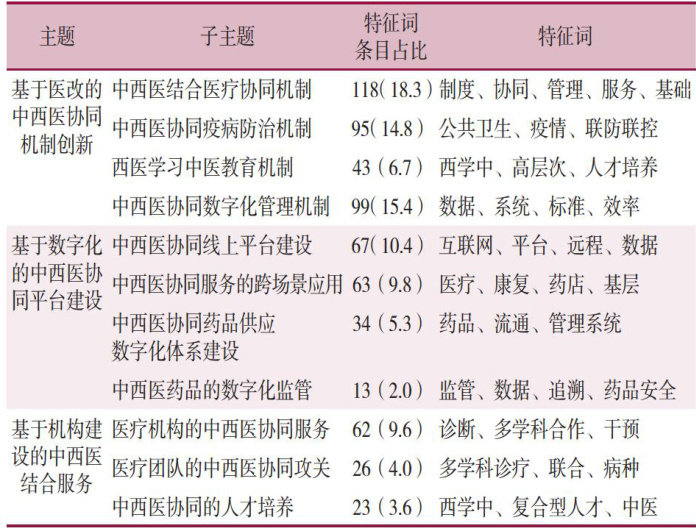 | 主题 | 子主题 | 特征词条目占比 | 特征词 |
|---|---|---|---|
| 基于医改的中西医协同机制创新 | 中西医结合医疗协同机制 | 118(18.3) | 制度、协同、管理、服务、基础 |
| | 中西医协同疫病防治机制 | 95(14.8) | 公共卫生、疫情、联防联控 |
| | 西医学习中医教育机制 | 43(6.7) | 西学中、高层次、人才培养 |
| | 中西医协同数字化管理机制 | 99(15.4) | 数据、系统、标准、效率 |
| 基于数字化的中西医协同平台建设 | 中西医协同线上平台建设 | 67(10.4) | 互联网、平台、远程、数据 |
| | 中西医协同服务的跨场景应用 | 63(9.8) | 医疗、康复、药店、基层 |
| | 中西医协同药品供应数字化体系建设 | 34(5.3) | 药品、流通、管理系统 |
| | 中西医药品的数字化监管 | 13(2.0) | 监管、数据、追溯、药品安全 |
| 基于机构建设的中西医结合服务 | 医疗机构的中西医协同服务 | 62(9.6) | 诊断、多学科合作、干预 |
| | 医疗团队的中西医协同攻关 | 26(4.0) | 多学科诊疗、联合、病种 |
| | 中西医协同的人才培养 | 23(3.6) | 西学中、复合型人才、中医 |